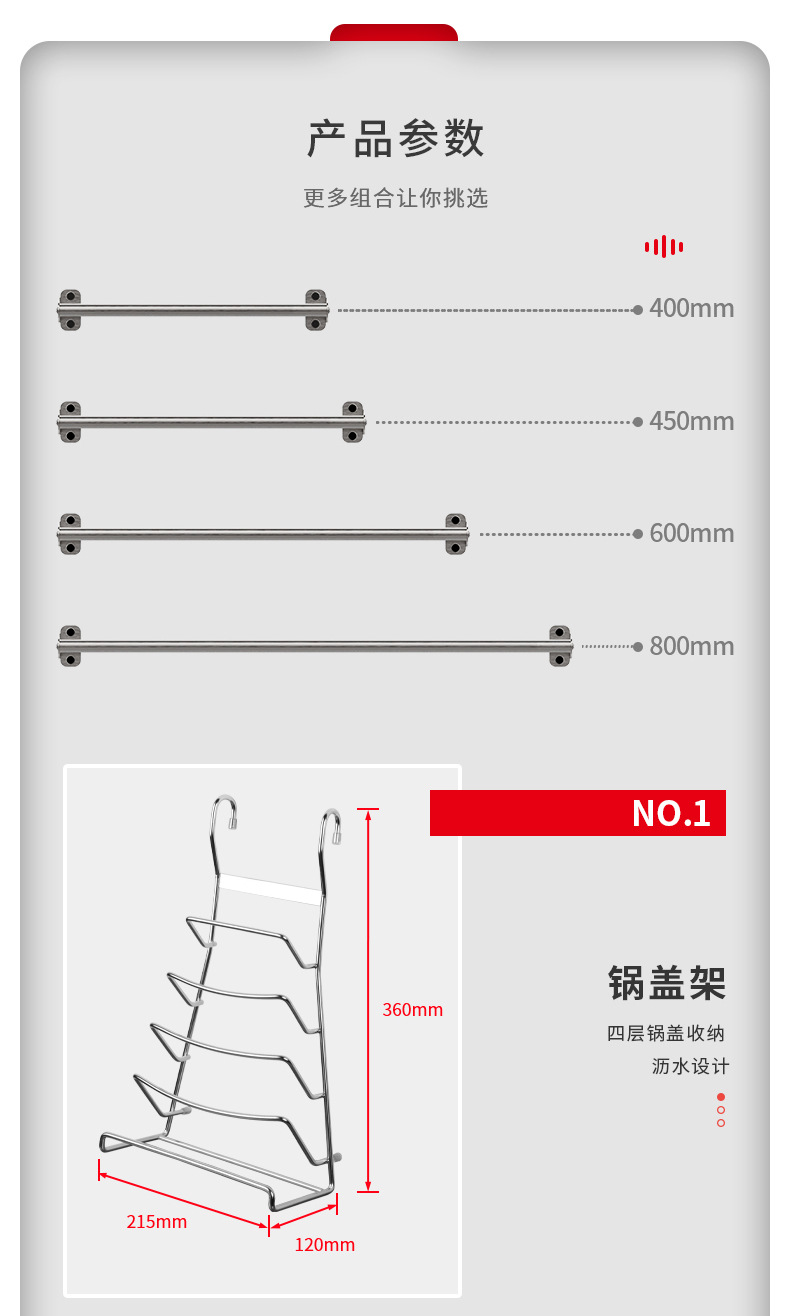 产品参数

更多组合让你挑选

400mm

450mm

600mm

800mm

360mm

215mm

120mm

NO.1

锅盖架

四层锅盖收纳

沥水设计